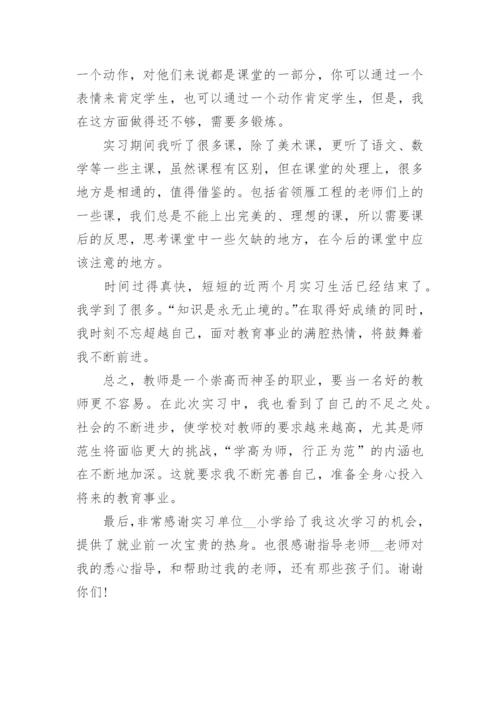 一个动作，对他们来说都是课堂的一部分，你可以通过一个表情来肯定学生，也可以通过一个动作肯定学生，但是，我在这方面做得还不够，需要多锻炼。

实习期间我听了很多课，除了美术课，更听了语文、数学等一些主课，虽然课程有区别，但在课堂的处理上，很多地方是相通的，值得借鉴的。包括省领雁工程的老师们上的一些课，我们总是不能上出完美的、理想的课，所以需要课后的反思，思考课堂中一些欠缺的地方，在今后的课堂中应该注意的地方。

时间过得真快，短短的近两个月实习生活已经结束了。我学到了很多。“知识是永无止境的。”在取得好成绩的同时，我时刻不忘超越自己，面对教育事业的满腔热情，将鼓舞着我不断前进。

总之，教师是一个崇高而神圣的职业，要当一名好的教师更不容易。在此次实习中，我也看到了自己的不足之处。社会的不断进步，使学校对教师的要求越来越高，尤其是师范生将面临更大的挑战，“学高为师，行正为范”的内涵也在不断地加深。这就要求我不断完善自己，准备全身心投入将来的教育事业。

最后，非常感谢实习单位__小学给了我这次学习的机会，提供了就业前一次宝贵的热身。也很感谢指导老师__老师对我的悉心指导，和帮助过我的老师，还有那些孩子们。谢谢你们！